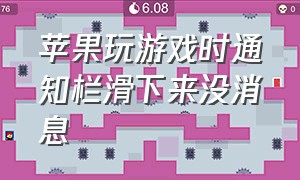 76

6.08

0

苹果玩游戏时通知栏滑下来没消息